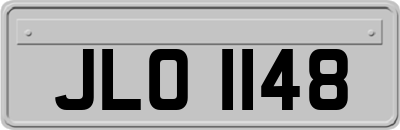 JLO 1148